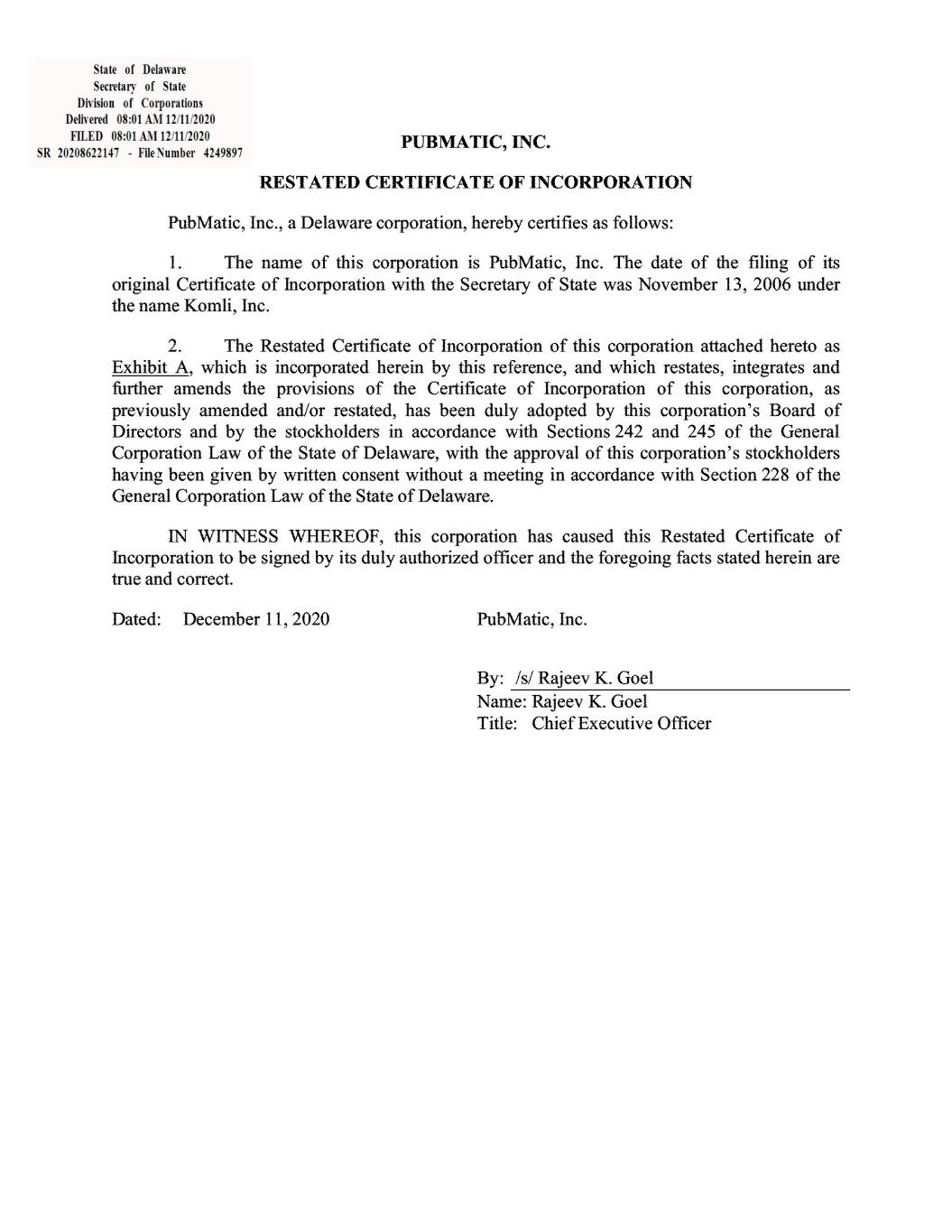 State of Delaware
Secretary of State
Division of Corporations
Delivered 08:01 AM 12/11/2020
FILED 08:01 AM 12/11/2020
SR 20208622147 - File Number 4249897

PUBMATIC, INC.

RESTATED CERTIFICATE OF INCORPORATION

PubMatic, Inc., a Delaware corporation, hereby certifies as follows:

1. The name of this corporation is PubMatic, Inc. The date of the filing of its original Certificate of Incorporation with the Secretary of State was November 13, 2006 under the name Komli, Inc.

2. The Restated Certificate of Incorporation of this corporation attached hereto as Exhibit A, which is incorporated herein by this reference, and which restates, integrates and further amends the provisions of the Certificate of Incorporation of this corporation, as previously amended and/or restated, has been duly adopted by this corporation's Board of Directors and by the stockholders in accordance with Sections 242 and 245 of the General Corporation Law of the State of Delaware, with the approval of this corporation's stockholders having been given by written consent without a meeting in accordance with Section 228 of the General Corporation Law of the State of Delaware.

IN WITNESS WHEREOF, this corporation has caused this Restated Certificate of Incorporation to be signed by its duly authorized officer and the foregoing facts stated herein are true and correct.

Dated: December 11, 2020

PubMatic, Inc.

By: /s/ Rajeev K. Goel
Name: Rajeev K. Goel
Title: Chief Executive Officer